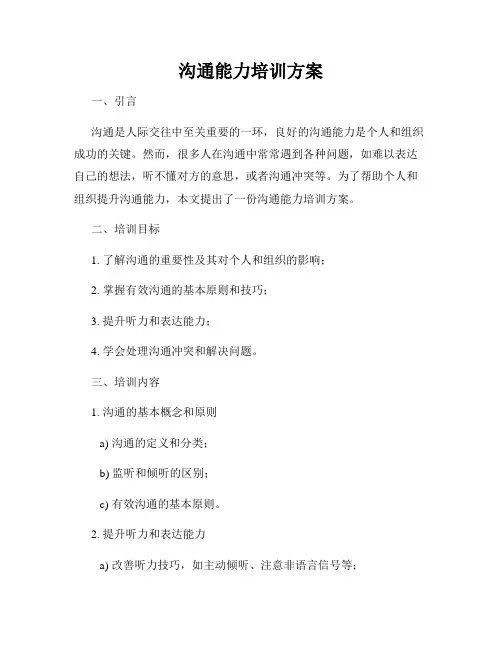 沟通能力培训方案

一、引言

沟通是人际交往中至关重要的一环，良好的沟通能力是个人和组织成功的关键。然而，很多人在沟通中常常遇到各种问题，如难以表达自己的想法，听不懂对方的意思，或者沟通冲突等。为了帮助个人和组织提升沟通能力，本文提出了一份沟通能力培训方案。

二、培训目标

1. 了解沟通的重要性及其对个人和组织的影响；

2. 掌握有效沟通的基本原则和技巧；

3. 提升听力和表达能力；

4. 学会处理沟通冲突和解决问题。

三、培训内容

1. 沟通的基本概念和原则

a) 沟通的定义和分类；

b) 监听和倾听的区别；

c) 有效沟通的基本原则。

2. 提升听力和表达能力

a) 改善听力技巧，如主动倾听、注意非语言信号等；